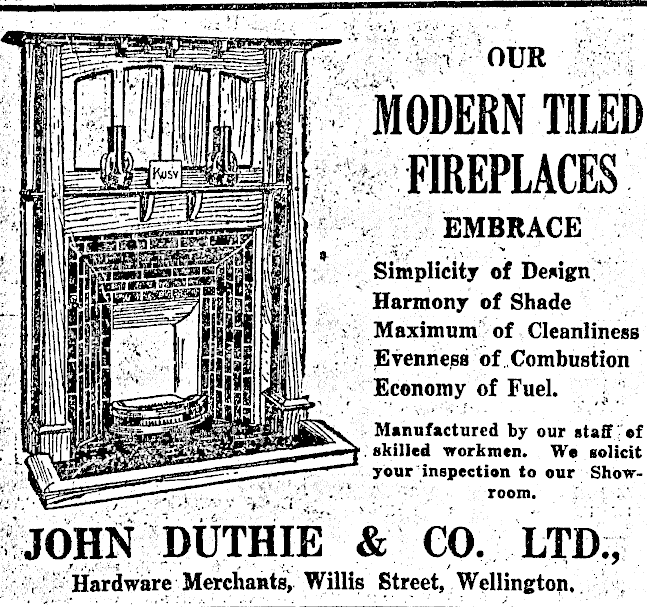 Kusy

OUR

MODERN TILED FIREPLACES

EMBRACE

Simplicity of Design
Harmony of Shade
Maximum of Cleanliness
Evenness of Combustion
Economy of Fuel.

Manufactured by our staff of skilled workmen. We solicit your inspection to our Showroom.

JOHN DUTHIE & CO. LTD.,

Hardware Merchants, Willis Street, Wellington.